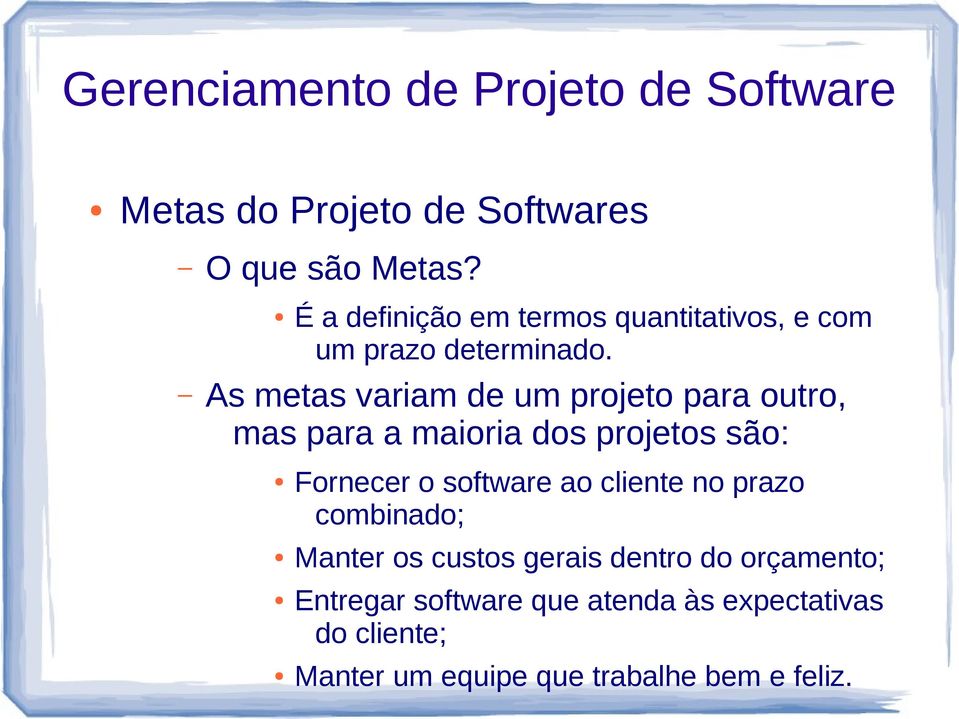 Gerenciamento de Projeto de Software

• Metas do Projeto de Softwares

– O que são Metas?

• É a definição em termos quantitativos, e com um prazo determinado.

– As metas variam de um projeto para outro, mas para a maioria dos projetos são:

• Fornecer o software ao cliente no prazo combinado;

• Manter os custos gerais dentro do orçamento;

• Entregar software que atenda às expectativas do cliente;

• Manter um equipe que trabalhe bem e feliz.